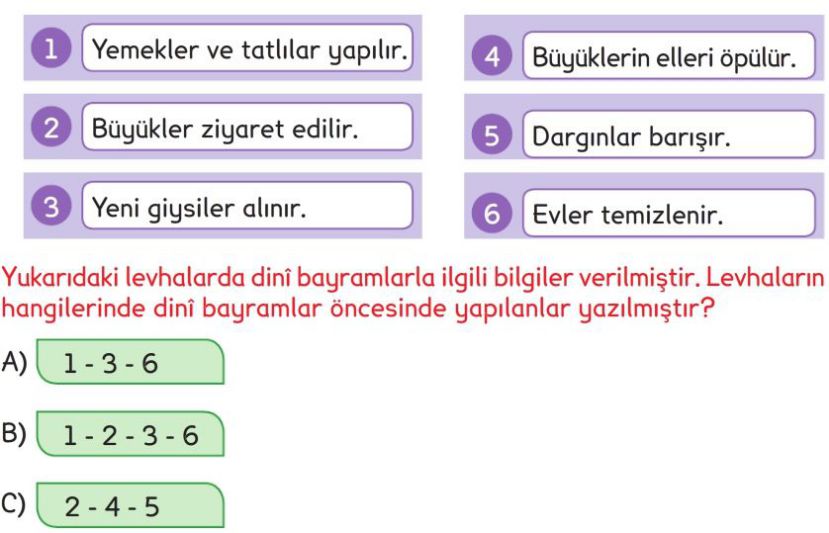 1 Yemekler ve tatlılar yapılır.

2 Büyükler ziyaret edilir.

3 Yeni giysiler alınır.

4 Büyüklerin elleri öpülür.

5 Dargınlar barışır.

6 Evler temizlenir.

Yukarıdaki levhalarda dinî bayramlarla ilgili bilgiler verilmiştir. Levhaların hangilerinde dinî bayramlar öncesinde yapılanlar yazılmıştır?

A) 1 - 3 - 6

B) 1 - 2 - 3 - 6

C) 2 - 4 - 5